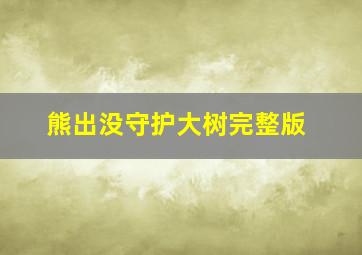 熊出没守护大树完整版